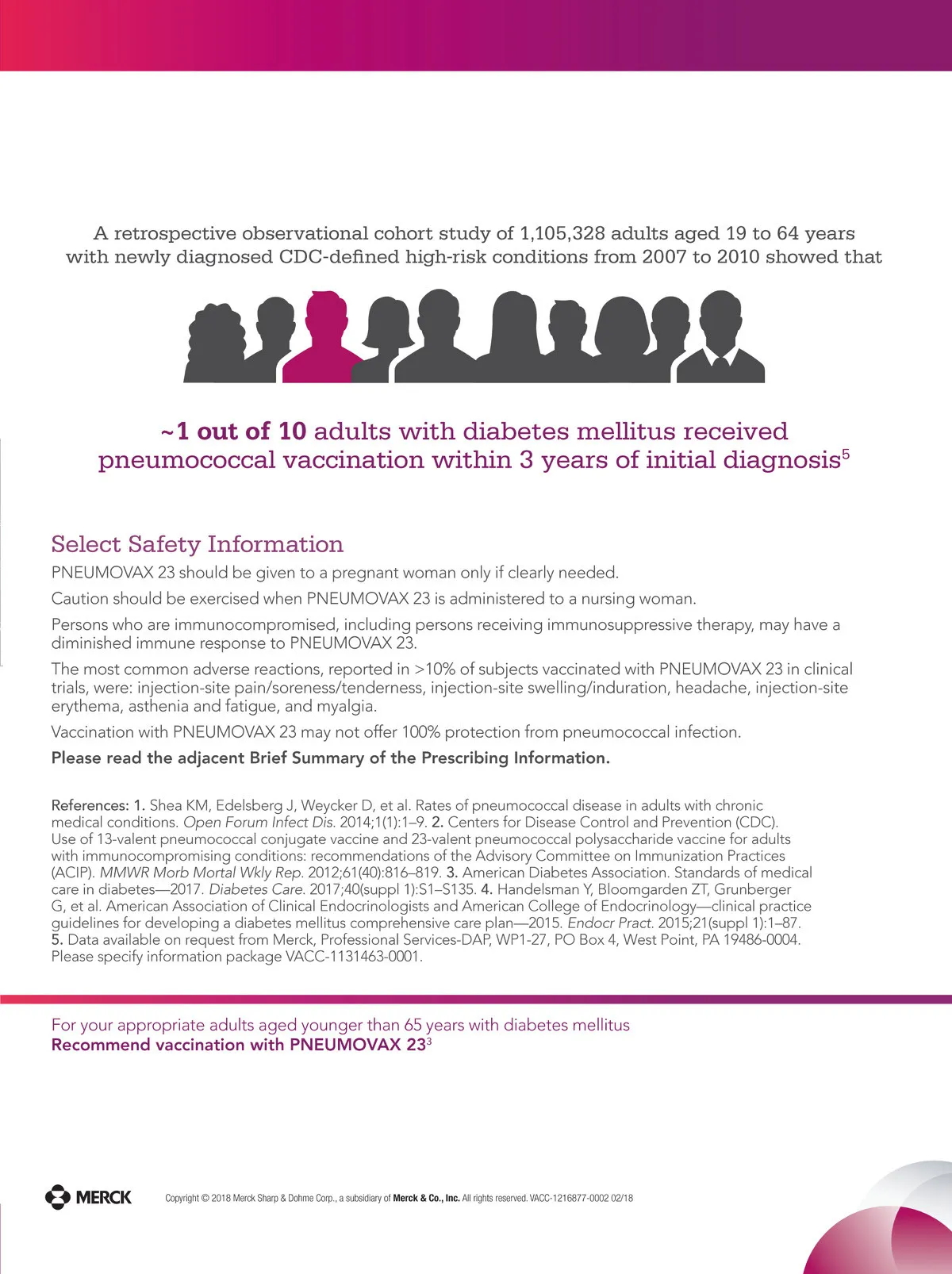 A retrospective observational cohort study of 1,105,328 adults aged 19 to 64 years with newly diagnosed CDC-defined high-risk conditions from 2007 to 2010 showed that

~1 out of 10 adults with diabetes mellitus received pneumococcal vaccination within 3 years of initial diagnosis$^5$

Select Safety Information

PNEUMOVAX 23 should be given to a pregnant woman only if clearly needed.

Caution should be exercised when PNEUMOVAX 23 is administered to a nursing woman.

Persons who are immunocompromised, including persons receiving immunosuppressive therapy, may have a diminished immune response to PNEUMOVAX 23.

The most common adverse reactions, reported in >10% of subjects vaccinated with PNEUMOVAX 23 in clinical trials, were: injection-site pain/soreness/tenderness, injection-site swelling/induration, headache, injection-site erythema, asthenia and fatigue, and myalgia.

Vaccination with PNEUMOVAX 23 may not offer 100% protection from pneumococcal infection.

Please read the adjacent Brief Summary of the Prescribing Information.

References: 1. Shea KM, Edelsberg J, Weycker D, et al. Rates of pneumococcal disease in adults with chronic medical conditions. Open Forum Infect Dis. 2014;1(1):1–9. 2. Centers for Disease Control and Prevention (CDC). Use of 13-valent pneumococcal conjugate vaccine and 23-valent pneumococcal polysaccharide vaccine for adults with immunocompromising conditions: recommendations of the Advisory Committee on Immunization Practices (ACIP). MMWR Morb Mortal Wkly Rep. 2012;61(40):816–819. 3. American Diabetes Association. Standards of medical care in diabetes—2017. Diabetes Care. 2017;40(suppl 1):S1–S135. 4. Handelsman Y, Bloomgarden ZT, Grunberger G, et al. American Association of Clinical Endocrinologists and American College of Endocrinology—clinical practice guidelines for developing a diabetes mellitus comprehensive care plan—2015. Endocr Pract. 2015;21(suppl 1):1–87. 5. Data available on request from Merck, Professional Services-DAP, WP1-27, PO Box 4, West Point, PA 19486-0004. Please specify information package VACC-1131463-0001.

For your appropriate adults aged younger than 65 years with diabetes mellitus
Recommend vaccination with PNEUMOVAX 23$^3$

MERCK

Copyright © 2018 Merck Sharp & Dohme Corp., a subsidiary of Merck & Co., Inc. All rights reserved. VACC-1216877-0002 02/18